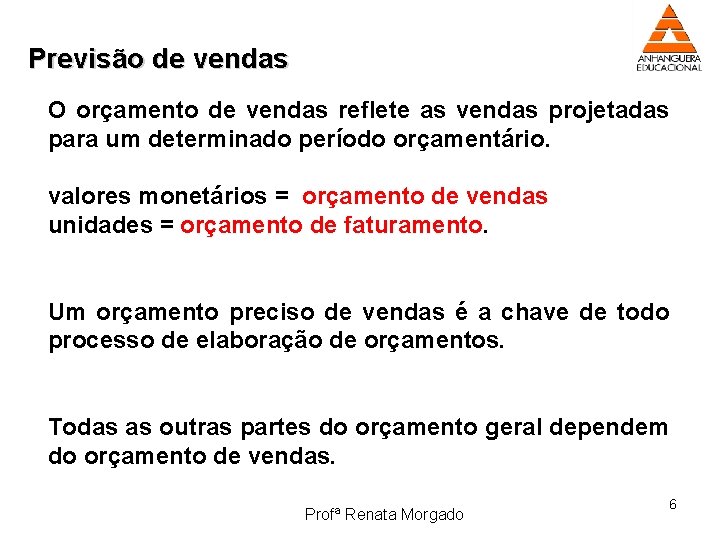 ANHANGUERA EDUCACIONAL

Previsão de vendas

O orçamento de vendas reflete as vendas projetadas para um determinado período orçamentário.

valores monetários = orçamento de vendas
unidades = orçamento de faturamento.

Um orçamento preciso de vendas é a chave de todo processo de elaboração de orçamentos.

Todas as outras partes do orçamento geral dependem do orçamento de vendas.

Profª Renata Morgado

6